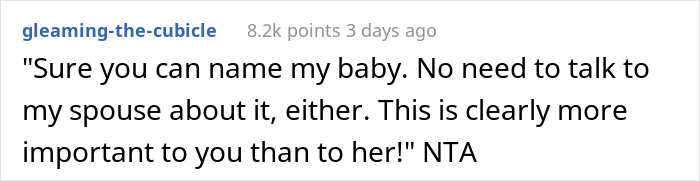 gleaming-the-cubicle 8.2k points 3 days ago

"Sure you can name my baby. No need to talk to my spouse about it, either. This is clearly more important to you than to her!" NTA